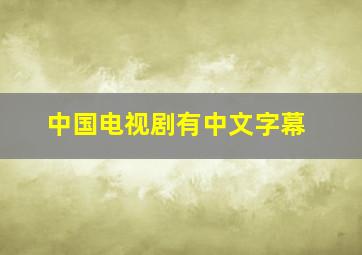 中国电视剧有中文字幕